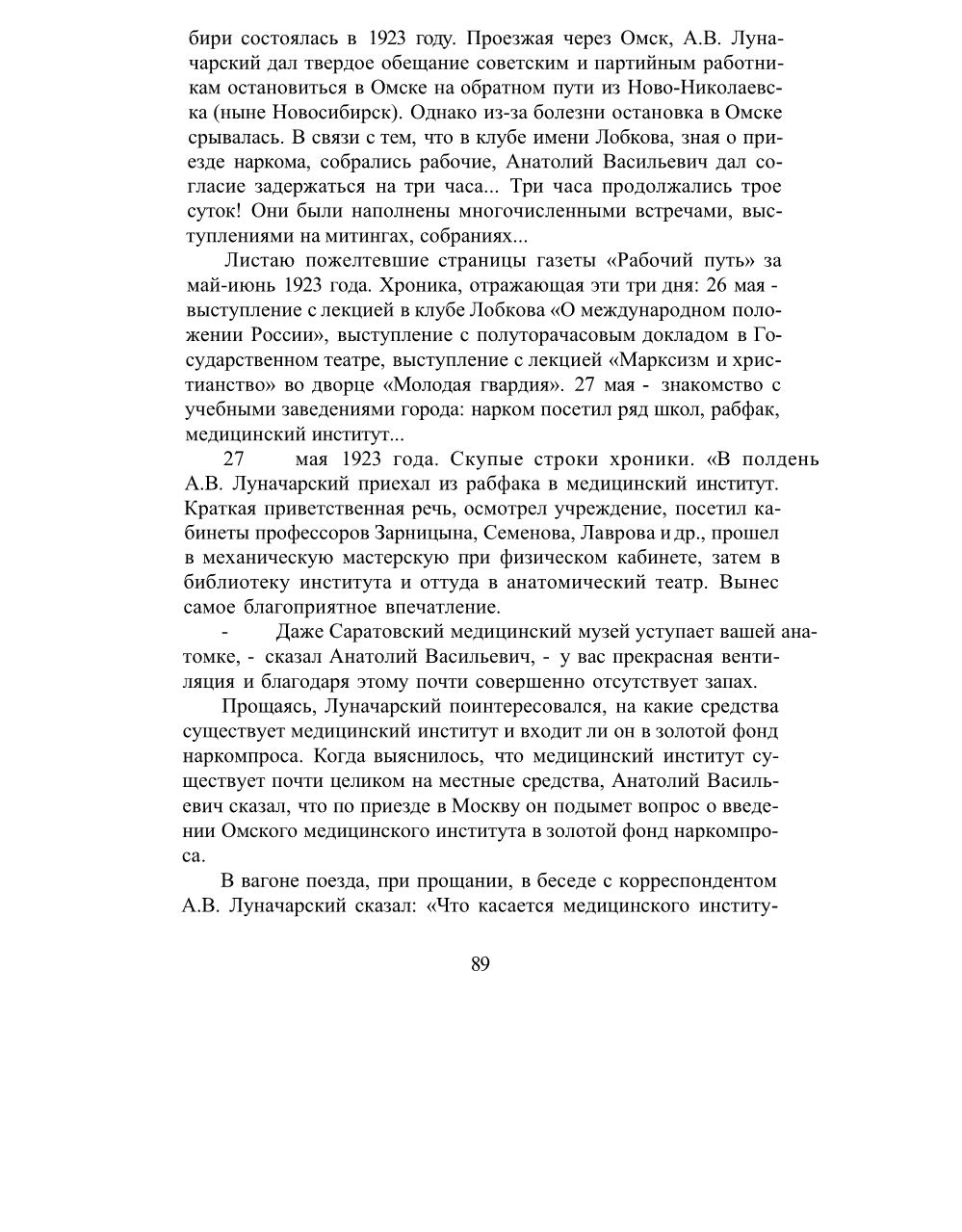 бири состоялась в 1923 году. Проезжая через Омск, А.В. Луначарский дал твердое обещание советским и партийным работникам остановиться в Омске на обратном пути из Ново-Николаевска (ныне Новосибирск). Однако из-за болезни остановка в Омске срывалась. В связи с тем, что в клубе имени Лобкова, зная о приезде наркома, собрались рабочие, Анатолий Васильевич дал согласие задержаться на три часа... Три часа продолжались трое суток! Они были наполнены многочисленными встречами, выступлениями на митингах, собраниях...

Листаю пожелтевшие страницы газеты «Рабочий путь» за май-июнь 1923 года. Хроника, отражающая эти три дня: 26 мая - выступление с лекцией в клубе Лобкова «О международном положении России», выступление с полуторачасовым докладом в Государственном театре, выступление с лекцией «Марксизм и христианство» во дворце «Молодая гвардия». 27 мая - знакомство с учебными заведениями города: нарком посетил ряд школ, рабфак, медицинский институт...

27 мая 1923 года. Скупые строки хроники. «В полдень А.В. Луначарский приехал из рабфака в медицинский институт. Краткая приветственная речь, осмотрел учреждение, посетил кабинеты профессоров Зарницына, Семенова, Лаврова и др., прошел в механическую мастерскую при физическом кабинете, затем в библиотеку института и оттуда в анатомический театр. Вынес самое благоприятное впечатление.

- Даже Саратовский медицинский музей уступает вашей анатомке, - сказал Анатолий Васильевич, - у вас прекрасная вентиляция и благодаря этому почти совершенно отсутствует запах.

Прощаясь, Луначарский поинтересовался, на какие средства существует медицинский институт и входит ли он в золотой фонд наркомпроса. Когда выяснилось, что медицинский институт существует почти целиком на местные средства, Анатолий Васильевич сказал, что по приезде в Москву он подымет вопрос о введении Омского медицинского института в золотой фонд наркомпроса.

В вагоне поезда, при прощании, в беседе с корреспондентом А.В. Луначарский сказал: «Что касается медицинского институ-

89